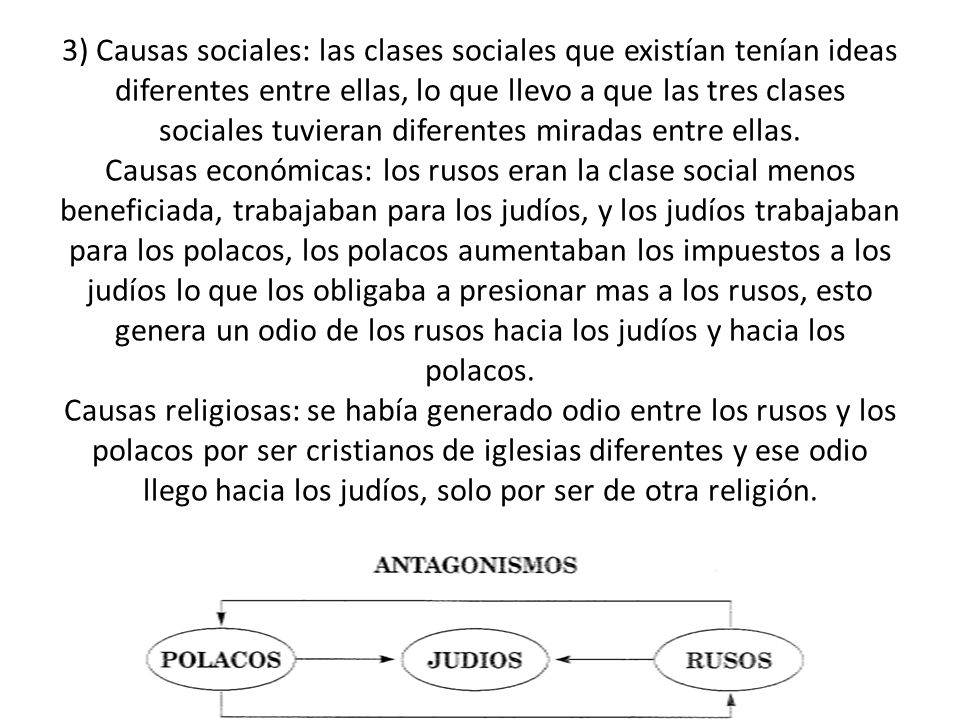 3) Causas sociales: las clases sociales que existían tenían ideas diferentes entre ellas, lo que llevo a que las tres clases sociales tuvieran diferentes miradas entre ellas.
Causas económicas: los rusos eran la clase social menos beneficiada, trabajaban para los judíos, y los judíos trabajaban para los polacos, los polacos aumentaban los impuestos a los judíos lo que los obligaba a presionar mas a los rusos, esto genera un odio de los rusos hacia los judíos y hacia los polacos.
Causas religiosas: se había generado odio entre los rusos y los polacos por ser cristianos de iglesias diferentes y ese odio llego hacia los judíos, solo por ser de otra religión.

ANTAGONISMOS

POLACOS
JUDIOS
RUSOS